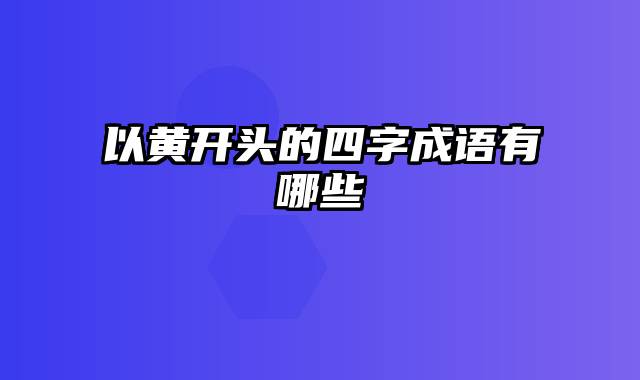 以黄开头的四字成语有哪些